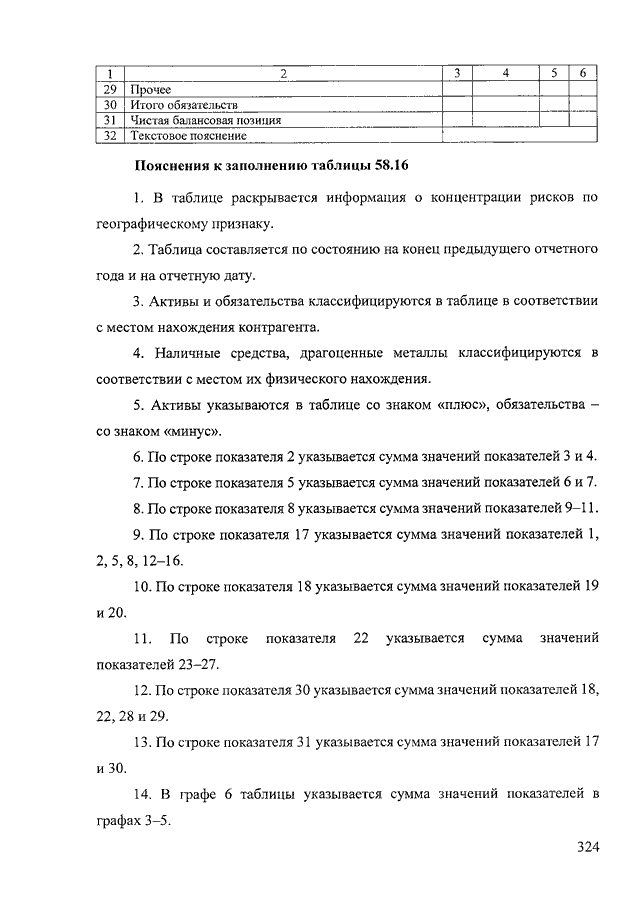 | 1 | 2 | 3 | 4 | 5 | 6 |
|---|---|---|---|---|---|
| 29 | Прочее | | | | |
| 30 | Итого обязательств | | | | |
| 31 | Чистая балансовая позиция | | | | |
| 32 | Текстовое пояснение | | | | |

Пояснения к заполнению таблицы 58.16

1. В таблице раскрывается информация о концентрации рисков по географическому признаку.

2. Таблица составляется по состоянию на конец предыдущего отчетного года и на отчетную дату.

3. Активы и обязательства классифицируются в таблице в соответствии с местом нахождения контрагента.

4. Наличные средства, драгоценные металлы классифицируются в соответствии с местом их физического нахождения.

5. Активы указываются в таблице со знаком «плюс», обязательства – со знаком «минус».

6. По строке показателя 2 указывается сумма значений показателей 3 и 4.

7. По строке показателя 5 указывается сумма значений показателей 6 и 7.

8. По строке показателя 8 указывается сумма значений показателей 9–11.

9. По строке показателя 17 указывается сумма значений показателей 1, 2, 5, 8, 12–16.

10. По строке показателя 18 указывается сумма значений показателей 19 и 20.

11. По строке показателя 22 указывается сумма значений показателей 23–27.

12. По строке показателя 30 указывается сумма значений показателей 18, 22, 28 и 29.

13. По строке показателя 31 указывается сумма значений показателей 17 и 30.

14. В графе 6 таблицы указывается сумма значений показателей в графах 3–5.

324